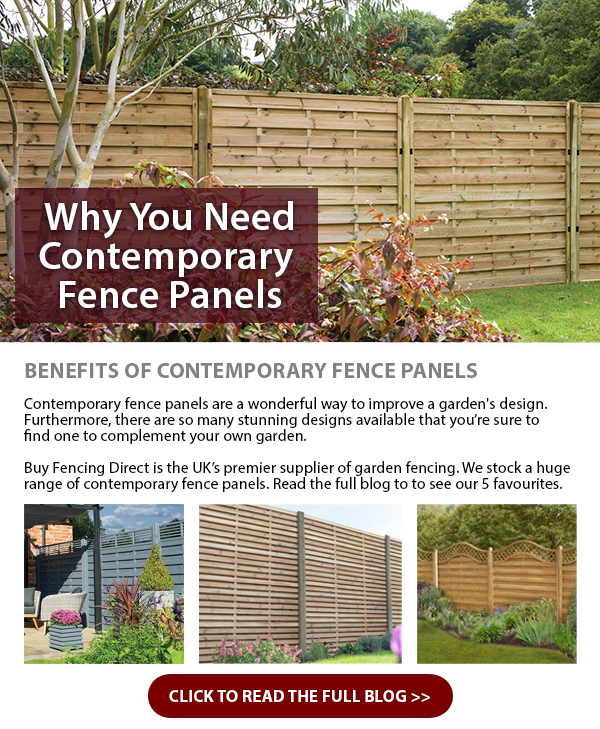 Why You Need Contemporary Fence Panels

BENEFITS OF CONTEMPORARY FENCE PANELS

Contemporary fence panels are a wonderful way to improve a garden's design. Furthermore, there are so many stunning designs available that you're sure to find one to complement your own garden.

Buy Fencing Direct is the UK's premier supplier of garden fencing. We stock a huge range of contemporary fence panels. Read the full blog to to see our 5 favourites.

CLICK TO READ THE FULL BLOG >>